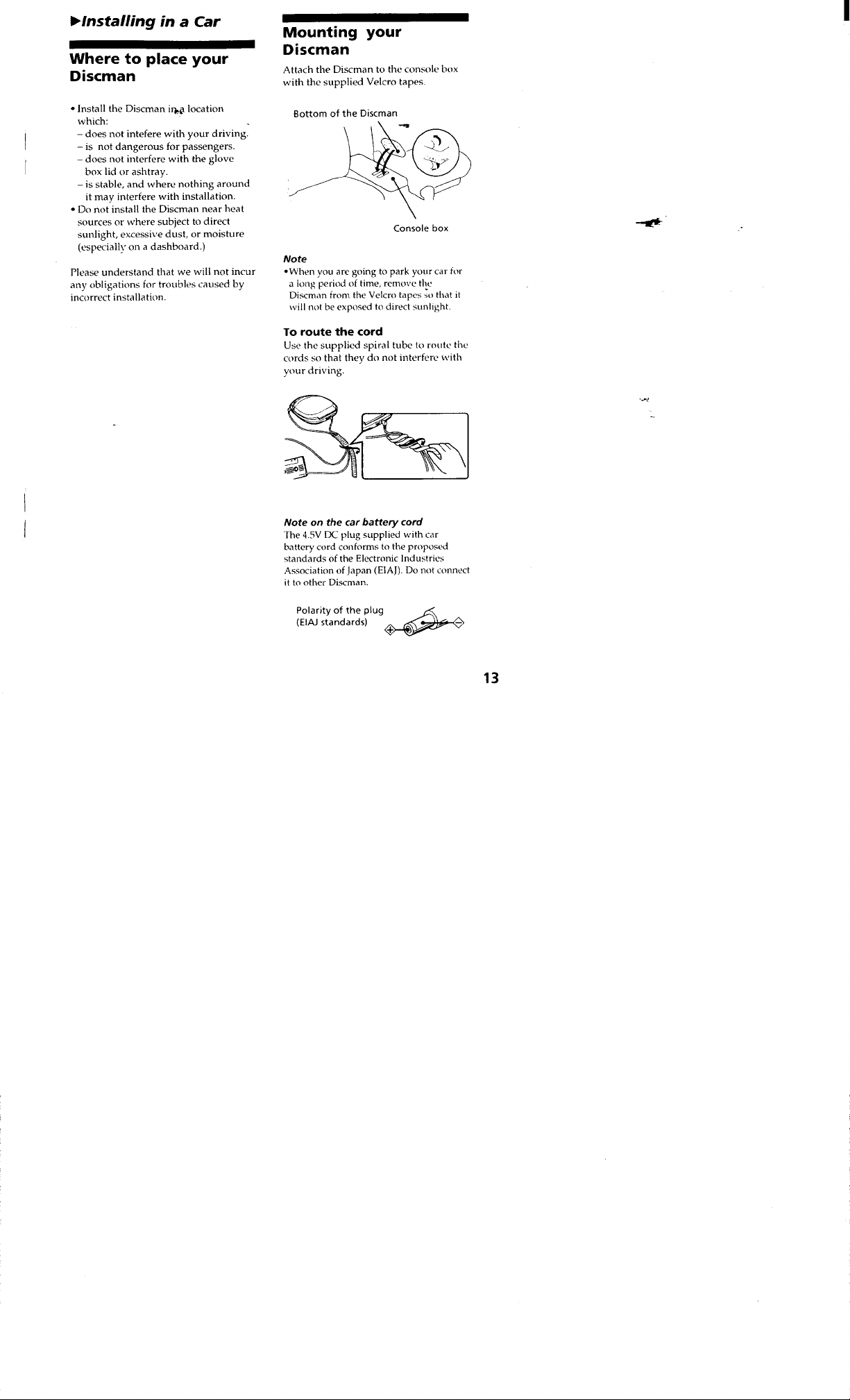 ▶Installing in a Car

Where to place your Discman

• Install the Discman in a location which:
– does not intefere with your driving.
– is not dangerous for passengers.
– does not interfere with the glove box lid or ashtray.
– is stable, and where nothing around it may interfere with installation.
• Do not install the Discman near heat sources or where subject to direct sunlight, excessive dust, or moisture (especially on a dashboard.)

Please understand that we will not incur any obligations for troubles caused by incorrect installation.

Mounting your Discman

Attach the Discman to the console box with the supplied Velcro tapes.

Bottom of the Discman

Console box

Note
•When you are going to park your car for a long period of time, remove the Discman from the Velcro tapes so that it will not be exposed to direct sunlight.

To route the cord
Use the supplied spiral tube to route the cords so that they do not interfere with your driving.

Note on the car battery cord
The 4.5V DC plug supplied with car battery cord conforms to the proposed standards of the Electronic Industries Association of Japan (EIAJ). Do not connect it to other Discman.

Polarity of the plug (EIAJ standards)

13